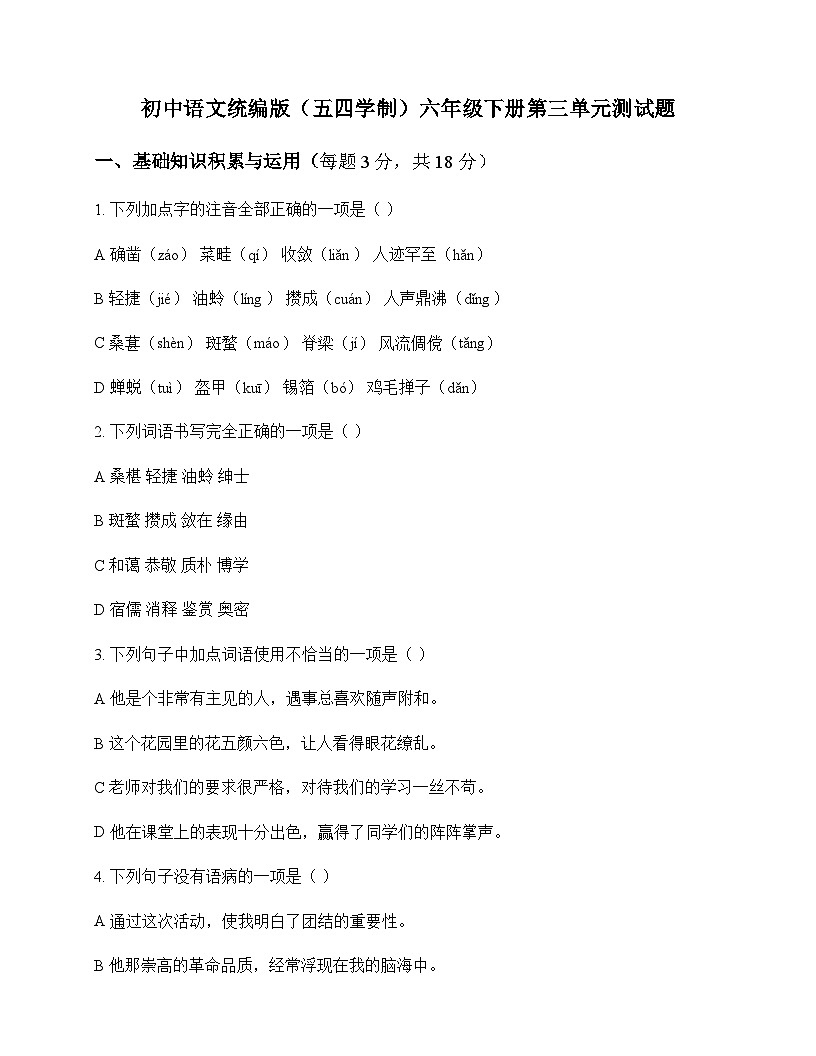 初中语文统编版（五四学制）六年级下册第三单元测试题

一、基础知识积累与运用（每题 3 分，共 18 分）

1. 下列加点字的注音全部正确的一项是（ ）

A 确凿（záo） 菜畦（qí） 收敛（liǎn） 人迹罕至（hǎn）

B 轻捷（jié） 油蛉（líng） 攒成（cuán） 人声鼎沸（dǐng）

C 桑葚（shèn） 斑蝥（máo） 脊梁（jǐ） 风流倜傥（tǎng）

D 蝉蜕（tuì） 盔甲（kuī） 锡箔（bó） 鸡毛掸子（dǎn）

2. 下列词语书写完全正确的一项是（ ）

A 桑椹 轻捷 油蛉 绅士

B 斑蝥 攒成 敛在 缘由

C 和蔼 恭敬 质朴 博学

D 宿儒 消释 鉴赏 奥密

3. 下列句子中加点词语使用不恰当的一项是（ ）

A 他是个非常有主见的人，遇事总喜欢随声附和。

B 这个花园里的花五颜六色，让人看得眼花缭乱。

C 老师对我们的要求很严格，对待我们的学习一丝不苟。

D 他在课堂上的表现十分出色，赢得了同学们的阵阵掌声。

4. 下列句子没有语病的一项是（ ）

A 通过这次活动，使我明白了团结的重要性。

B 他那崇高的革命品质，经常浮现在我的脑海中。